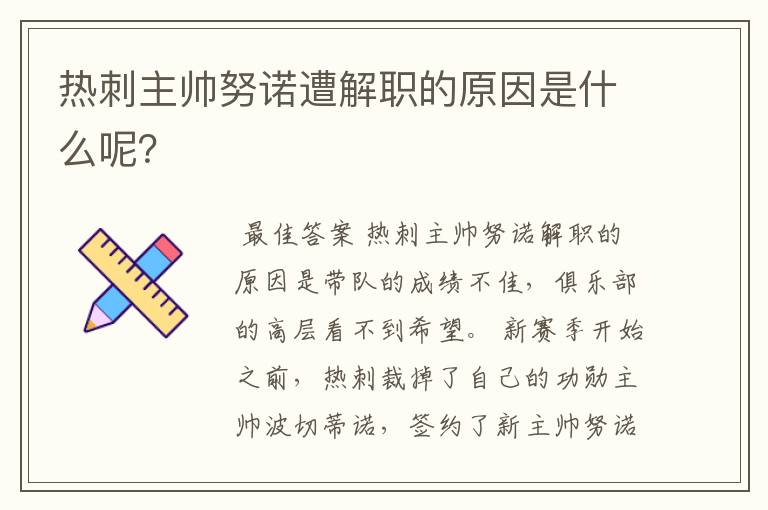 热刺主帅努诺遭解职的原因是什么呢？

最佳答案 热刺主帅努诺解职的原因是带队的成绩不佳，俱乐部的高层看不到希望。新赛季开始之前，热刺裁掉了自己的功勋主帅波切蒂诺，签约了新主帅努诺